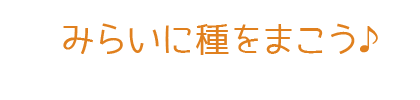 みらいに種をまこう♪